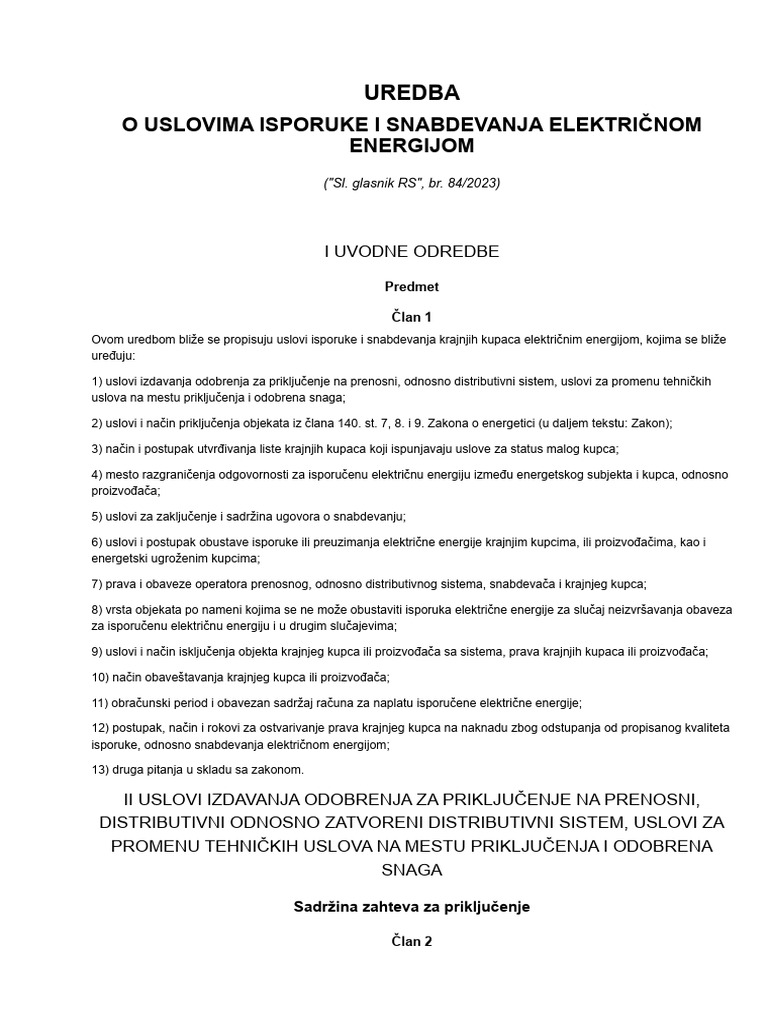 UREDBA
O USLOVIMA ISPORUKE I SNABDEVANJA ELEKTRIČNOM ENERGIJOM

("Sl. glasnik RS", br. 84/2023)

I UVODNE ODREDBE

Predmet

Član 1

Ovom uredbom bliže se propisuju uslovi isporuke i snabdevanja krajnjih kupaca električnim energijom, kojima se bliže uređuju:

1) uslovi izdavanja odobrenja za priključenje na prenosni, odnosno distributivni sistem, uslovi za promenu tehničkih uslova na mestu priključenja i odobrena snaga;

2) uslovi i način priključenja objekata iz člana 140. st. 7, 8. i 9. Zakona o energetici (u daljem tekstu: Zakon);

3) način i postupak utvrđivanja liste krajnjih kupaca koji ispunjavaju uslove za status malog kupca;

4) mesto razgraničenja odgovornosti za isporučenu električnu energiju između energetskog subjekta i kupca, odnosno proizvođača;

5) uslovi za zaključenje i sadržina ugovora o snabdevanju;

6) uslovi i postupak obustave isporuke ili preuzimanja električne energije krajnjim kupcima, ili proizvođačima, kao i energetski ugroženim kupcima;

7) prava i obaveze operatora prenosnog, odnosno distributivnog sistema, snabdevača i krajnjeg kupca;

8) vrsta objekata po nameni kojima se ne može obustaviti isporuka električne energije za slučaj neizvršavanja obaveza za isporučenu električnu energiju i u drugim slučajevima;

9) uslovi i način isključenja objekta krajnjeg kupca ili proizvođača sa sistema, prava krajnjih kupaca ili proizvođača;

10) način obaveštavanja krajnjeg kupca ili proizvođača;

11) obračunski period i obavezan sadržaj računa za naplatu isporučene električne energije;

12) postupak, način i rokovi za ostvarivanje prava krajnjeg kupca na naknadu zbog odstupanja od propisanog kvaliteta isporuke, odnosno snabdevanja električnom energijom;

13) druga pitanja u skladu sa zakonom.

II USLOVI IZDAVANJA ODOBRENJA ZA PRIKLJUČENJE NA PRENOSNI, DISTRIBUTIVNI ODNOSNO ZATVORENI DISTRIBUTIVNI SISTEM, USLOVI ZA PROMENU TEHNIČKIH USLOVA NA MESTU PRIKLJUČENJA I ODOBRENA SNAGA

Sadržina zahteva za priključenje

Član 2